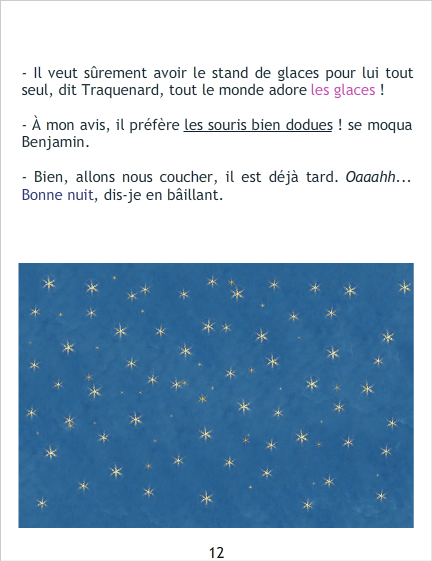 - Il veut sûrement avoir le stand de glaces pour lui tout seul, dit Traquenard, tout le monde adore les glaces !

- À mon avis, il préfère les souris bien dodues ! se moqua Benjamin.

- Bien, allons nous coucher, il est déjà tard. Oaaahh... Bonne nuit, dis-je en bâillant.

12